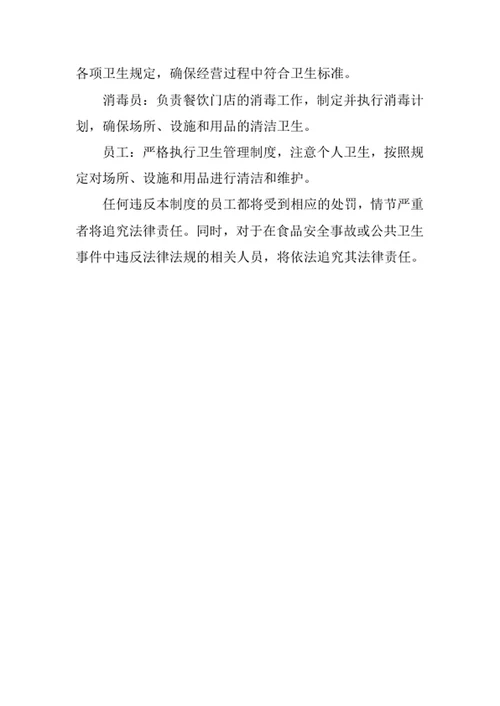 各项卫生规定，确保经营过程中符合卫生标准。

消毒员：负责餐饮门店的消毒工作，制定并执行消毒计划，确保场所、设施和用品的清洁卫生。

员工：严格执行卫生管理制度，注意个人卫生，按照规定对场所、设施和用品进行清洁和维护。

任何违反本制度的员工都将受到相应的处罚，情节严重者将追究法律责任。同时，对于在食品安全事故或公共卫生事件中违反法律法规的相关人员，将依法追究其法律责任。